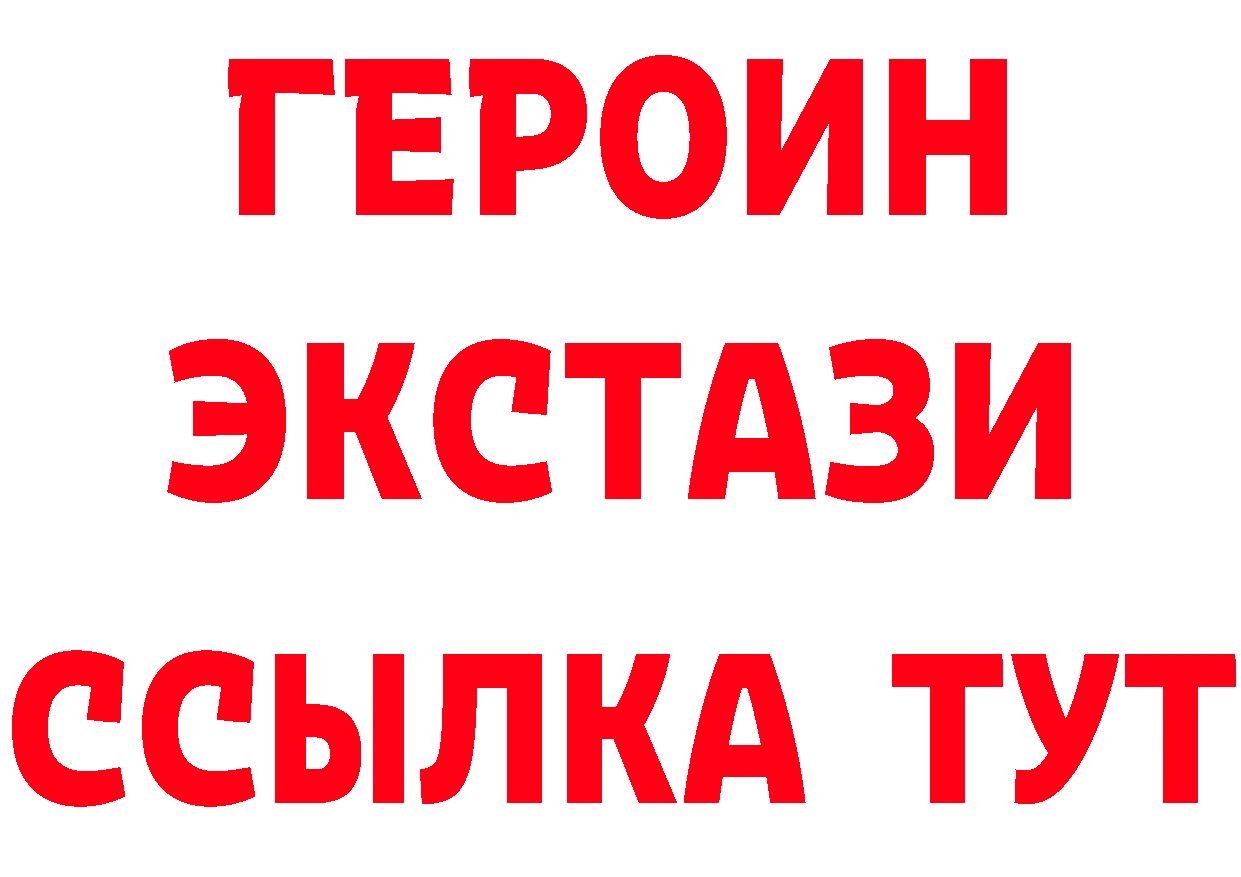 ГЕРОИН
ЭКСТАЗИ
ССЫЛКА ТУТ